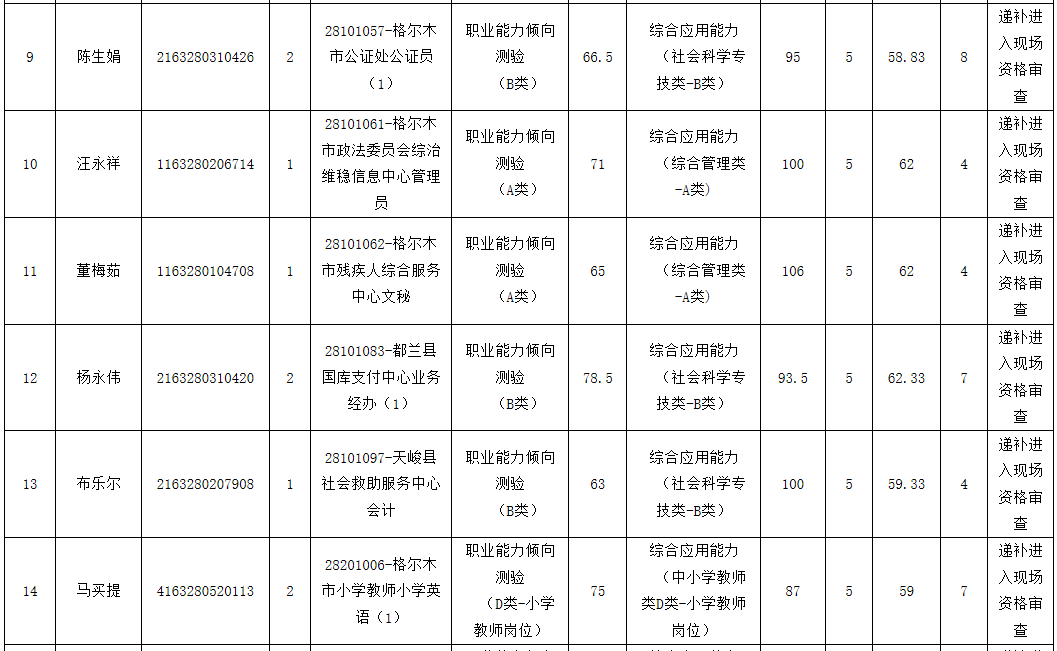 | 9 | 陈生娟 | 2163280310426 | 2 | 28101057-格尔木市公证处公证员（1） | 职业能力倾向测验（B类） | 66.5 | 综合应用能力（社会科学专技类-B类） | 95 | 5 | 58.83 | 8 | 递补进入现场资格审查 |
|---|---|---|---|---|---|---|---|---|---|---|---|---|
| 10 | 汪永祥 | 1163280206714 | 1 | 28101061-格尔木市政法委员会综治维稳信息中心管理员 | 职业能力倾向测验（A类） | 71 | 综合应用能力（综合管理类-A类） | 100 | 5 | 62 | 4 | 递补进入现场资格审查 |
| 11 | 董梅茹 | 1163280104708 | 1 | 28101062-格尔木市残疾人综合服务中心文秘 | 职业能力倾向测验（A类） | 65 | 综合应用能力（综合管理类-A类） | 106 | 5 | 62 | 4 | 递补进入现场资格审查 |
| 12 | 杨永伟 | 2163280310420 | 2 | 28101083-都兰县国库支付中心业务经办（1） | 职业能力倾向测验（B类） | 78.5 | 综合应用能力（社会科学专技类-B类） | 93.5 | 5 | 62.33 | 7 | 递补进入现场资格审查 |
| 13 | 布乐尔 | 2163280207908 | 1 | 28101097-天峻县社会救助服务中心会计 | 职业能力倾向测验（B类） | 63 | 综合应用能力（社会科学专技类-B类） | 100 | 5 | 59.33 | 4 | 递补进入现场资格审查 |
| 14 | 马买提 | 4163280520113 | 2 | 28201006-格尔木市小学教师小学英语（1） | 职业能力倾向测验（D类-小学教师岗位） | 75 | 综合应用能力（中小学教师类D类-小学教师岗位） | 87 | 5 | 59 | 7 | 递补进入现场资格审查 |